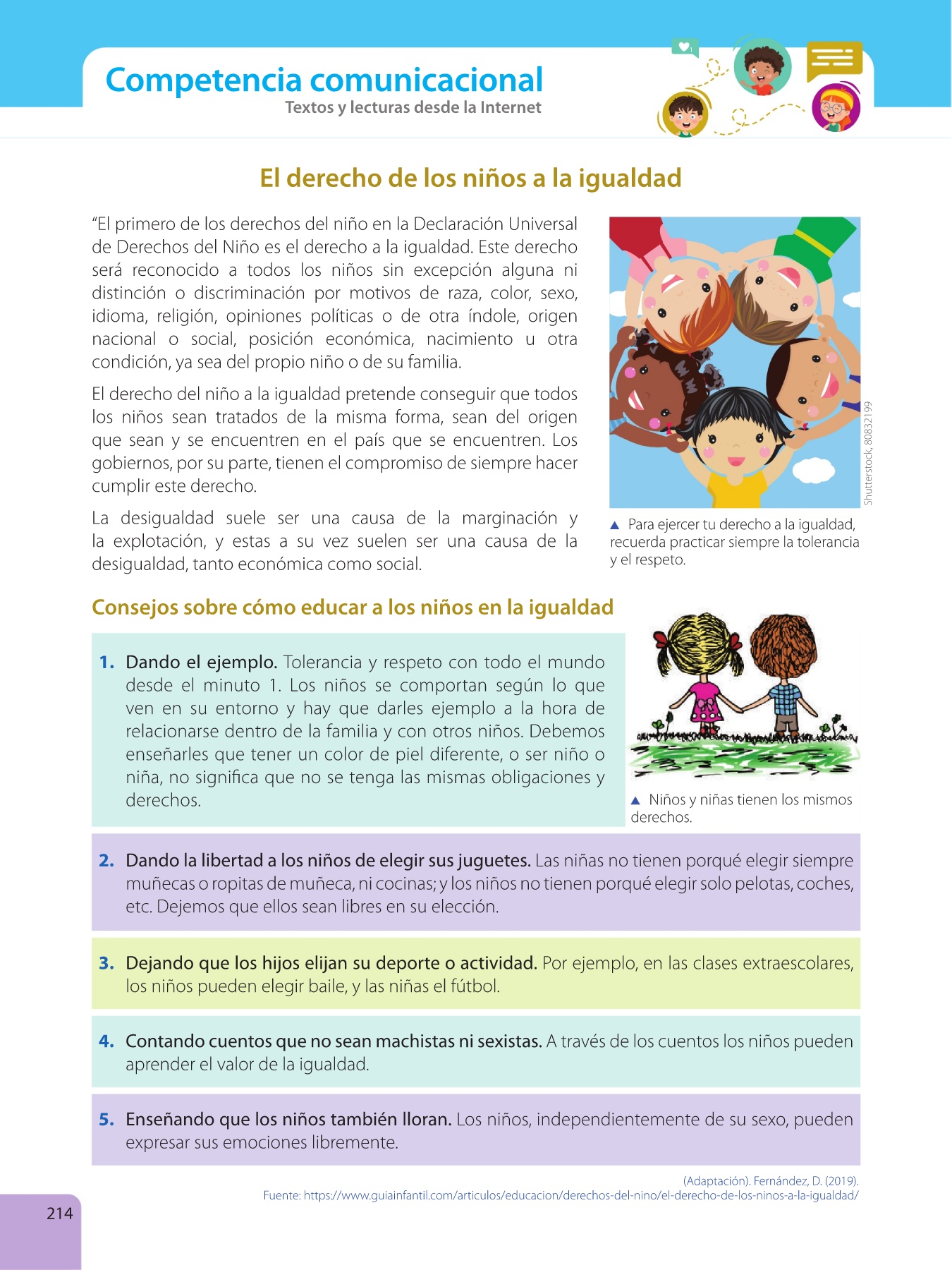 Competencia comunicacional
Textos y lecturas desde la Internet

El derecho de los niños a la igualdad

"El primero de los derechos del niño en la Declaración Universal de Derechos del Niño es el derecho a la igualdad. Este derecho será reconocido a todos los niños sin excepción alguna ni distinción o discriminación por motivos de raza, color, sexo, idioma, religión, opiniones políticas o de otra índole, origen nacional o social, posición económica, nacimiento u otra condición, ya sea del propio niño o de su familia.

El derecho del niño a la igualdad pretende conseguir que todos los niños sean tratados de la misma forma, sean del origen que sean y se encuentren en el país que se encuentren. Los gobiernos, por su parte, tienen el compromiso de siempre hacer cumplir este derecho.

La desigualdad suele ser una causa de la marginación y la explotación, y estas a su vez suelen ser una causa de la desigualdad, tanto económica como social.

Shutterstock, 80832199

▲ Para ejercer tu derecho a la igualdad, recuerda practicar siempre la tolerancia y el respeto.

Consejos sobre cómo educar a los niños en la igualdad

1. Dando el ejemplo. Tolerancia y respeto con todo el mundo desde el minuto 1. Los niños se comportan según lo que ven en su entorno y hay que darles ejemplo a la hora de relacionarse dentro de la familia y con otros niños. Debemos enseñarles que tener un color de piel diferente, o ser niño o niña, no significa que no se tenga las mismas obligaciones y derechos.

▲ Niños y niñas tienen los mismos derechos.

2. Dando la libertad a los niños de elegir sus juguetes. Las niñas no tienen porqué elegir siempre muñecas o ropitas de muñeca, ni cocinas; y los niños no tienen porqué elegir solo pelotas, coches, etc. Dejemos que ellos sean libres en su elección.

3. Dejando que los hijos elijan su deporte o actividad. Por ejemplo, en las clases extraescolares, los niños pueden elegir baile, y las niñas el fútbol.

4. Contando cuentos que no sean machistas ni sexistas. A través de los cuentos los niños pueden aprender el valor de la igualdad.

5. Enseñando que los niños también lloran. Los niños, independientemente de su sexo, pueden expresar sus emociones libremente.

(Adaptación). Fernández, D. (2019).
Fuente: https://www.guiainfantil.com/articulos/educacion/derechos-del-nino/el-derecho-de-los-ninos-a-la-igualdad/

214